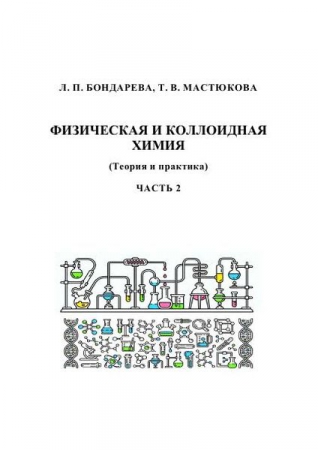 Л. П. БОНДАРЕВА, Т. В. МАСТЮКОВА

ФИЗИЧЕСКАЯ И КОЛЛОИДНАЯ ХИМИЯ

(Теория и практика)

ЧАСТЬ 2